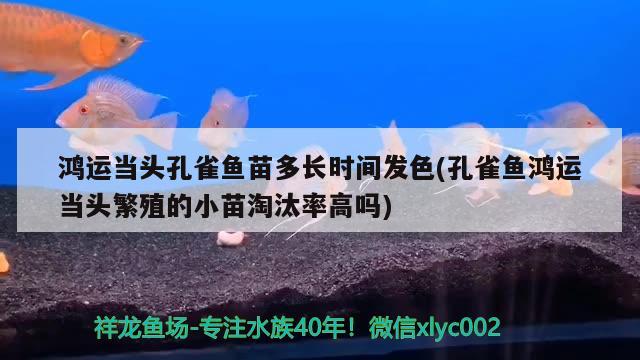 鸿运当头孔雀鱼苗多长时间发色(孔雀鱼鸿运当头繁殖的小苗淘汰率高吗)

祥龙鱼场-专注水族40年！微信xlyc002